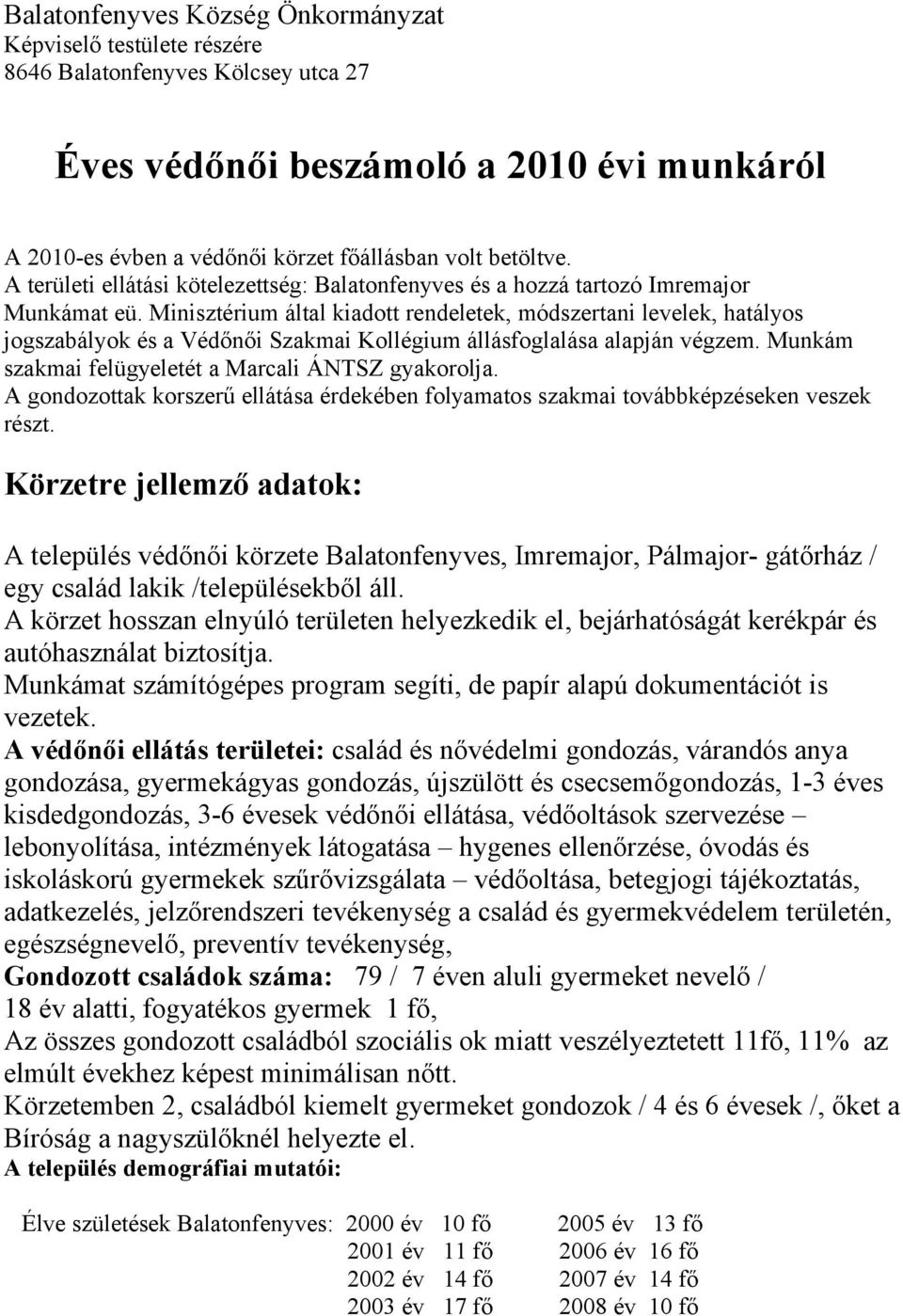 Balatonfenyves Község Önkormányzat
Képviselő testülete részére
8646 Balatonfenyves Kölcsey utca 27

Éves védőnői beszámoló a 2010 évi munkáról

A 2010-es évben a védőnői körzet főállásban volt betöltve.
A területi ellátási kötelezettség: Balatonfenyves és a hozzá tartozó Imremajor
Munkámat eü. Minisztérium által kiadott rendeletek, módszertani levelek, hatályos jogszabályok és a Védőnői Szakmai Kollégium állásfoglalása alapján végzem. Munkám szakmai felügyeletét a Marcali ÁNTSZ gyakorolja.
A gondozottak korszerű ellátása érdekében folyamatos szakmai továbbképzéseken veszek részt.

Körzetre jellemző adatok:

A település védőnői körzete Balatonfenyves, Imremajor, Pálmajor- gátőrház / egy család lakik /településekből áll.
A körzet hosszan elnyúló területen helyezkedik el, bejárhatóságát kerékpár és autóhasználat biztosítja.
Munkámat számítógépes program segíti, de papír alapú dokumentációt is vezetek.
A védőnői ellátás területei: család és nővédelmi gondozás, várandós anya gondozása, gyermekágyas gondozás, újszülött és csecsemőgondozás, 1-3 éves kisdedgondozás, 3-6 évesek védőnői ellátása, védőoltások szervezése – lebonyolítása, intézmények látogatása – hygenes ellenőrzése, óvodás és iskoláskorú gyermekek szűrővizsgálata – védőoltása, betegjogi tájékoztatás, adatkezelés, jelzőrendszeri tevékenység a család és gyermekvédelem területén, egészségnevelő, preventív tevékenység,
Gondozott családok száma: 79 / 7 éven aluli gyermeket nevelő /
18 év alatti, fogyatékos gyermek 1 fő,
Az összes gondozott családból szociális ok miatt veszélyeztetett 11fő, 11% az elmúlt évekhez képest minimálisan nőtt.
Körzetemben 2, családból kiemelt gyermeket gondozok / 4 és 6 évesek /, őket a Bíróság a nagyszülőknél helyezte el.
A település demográfiai mutatói:

Élve születések Balatonfenyves: 2000 év 10 fő 2005 év 13 fő
2001 év 11 fő 2006 év 16 fő
2002 év 14 fő 2007 év 14 fő
2003 év 17 fő 2008 év 10 fő